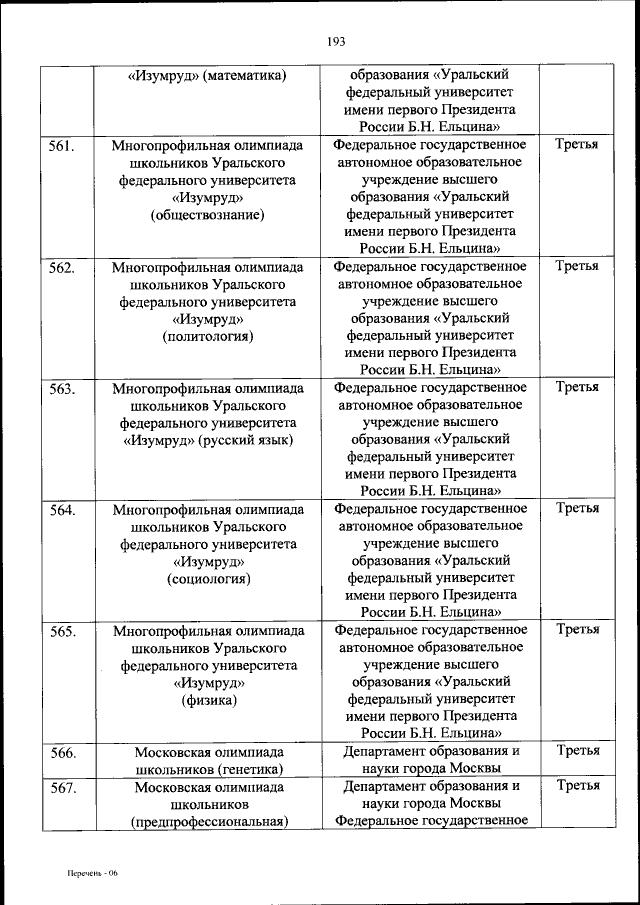 193

|  |  |  |  |
|---|---|---|---|
|  | «Изумруд» (математика) | образования «Уральский федеральный университет имени первого Президента России Б.Н. Ельцина» |  |
| 561. | Многопрофильная олимпиада школьников Уральского федерального университета «Изумруд» (обществознание) | Федеральное государственное автономное образовательное учреждение высшего образования «Уральский федеральный университет имени первого Президента России Б.Н. Ельцина» | Третья |
| 562. | Многопрофильная олимпиада школьников Уральского федерального университета «Изумруд» (политология) | Федеральное государственное автономное образовательное учреждение высшего образования «Уральский федеральный университет имени первого Президента России Б.Н. Ельцина» | Третья |
| 563. | Многопрофильная олимпиада школьников Уральского федерального университета «Изумруд» (русский язык) | Федеральное государственное автономное образовательное учреждение высшего образования «Уральский федеральный университет имени первого Президента России Б.Н. Ельцина» | Третья |
| 564. | Многопрофильная олимпиада школьников Уральского федерального университета «Изумруд» (социология) | Федеральное государственное автономное образовательное учреждение высшего образования «Уральский федеральный университет имени первого Президента России Б.Н. Ельцина» | Третья |
| 565. | Многопрофильная олимпиада школьников Уральского федерального университета «Изумруд» (физика) | Федеральное государственное автономное образовательное учреждение высшего образования «Уральский федеральный университет имени первого Президента России Б.Н. Ельцина» | Третья |
| 566. | Московская олимпиада школьников (генетика) | Департамент образования и науки города Москвы | Третья |
| 567. | Московская олимпиада школьников (предпрофессиональная) | Департамент образования и науки города Москвы Федеральное государственное | Третья |

Перечень - 06